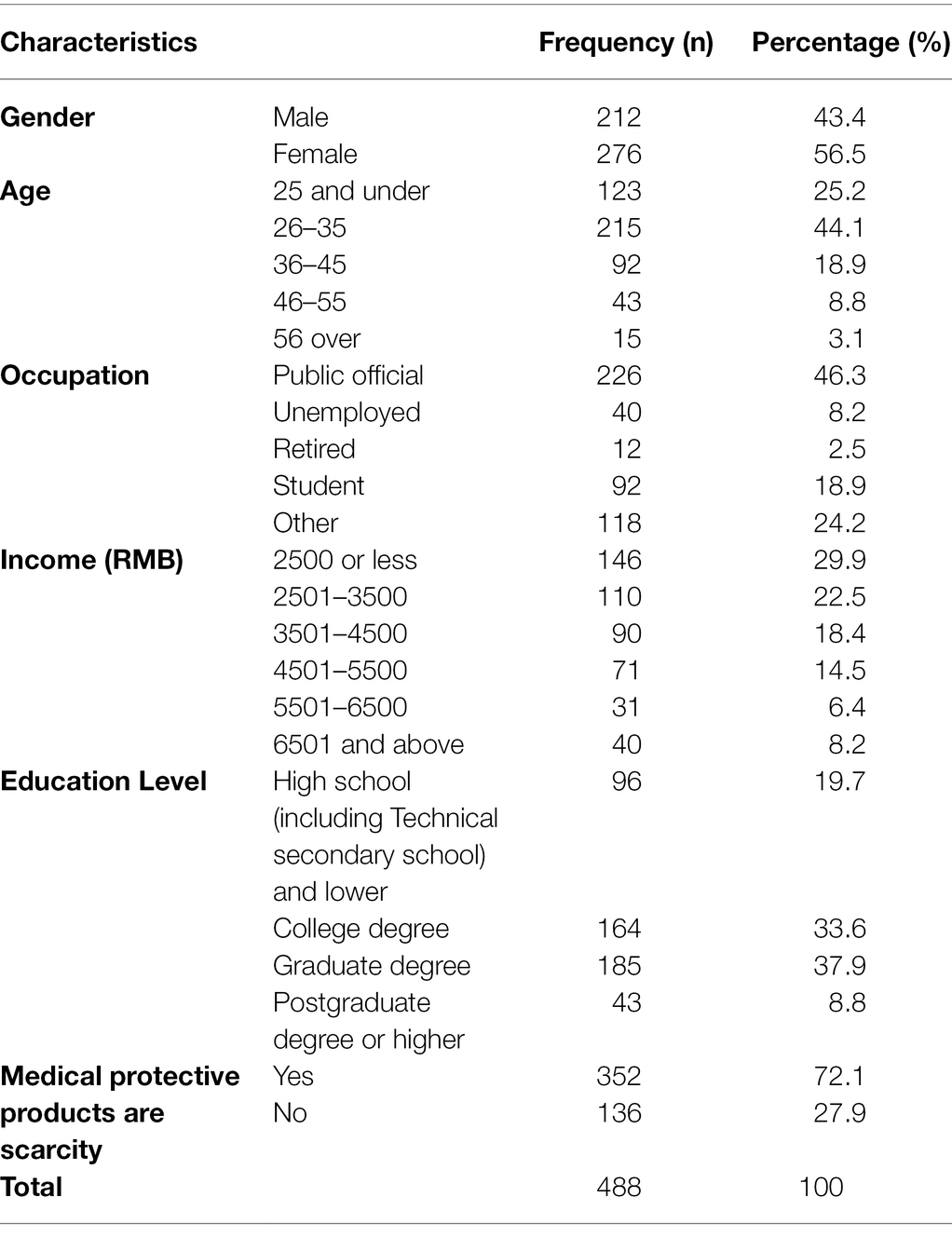 | Characteristics | | Frequency (n) | Percentage (%) |
|---|---|---|---|
| **Gender** | Male | 212 | 43.4 |
| | Female | 276 | 56.5 |
| **Age** | 25 and under | 123 | 25.2 |
| | 26–35 | 215 | 44.1 |
| | 36–45 | 92 | 18.9 |
| | 46–55 | 43 | 8.8 |
| | 56 over | 15 | 3.1 |
| **Occupation** | Public official | 226 | 46.3 |
| | Unemployed | 40 | 8.2 |
| | Retired | 12 | 2.5 |
| | Student | 92 | 18.9 |
| | Other | 118 | 24.2 |
| **Income (RMB)** | 2500 or less | 146 | 29.9 |
| | 2501–3500 | 110 | 22.5 |
| | 3501–4500 | 90 | 18.4 |
| | 4501–5500 | 71 | 14.5 |
| | 5501–6500 | 31 | 6.4 |
| | 6501 and above | 40 | 8.2 |
| **Education Level** | High school (including Technical secondary school) and lower | 96 | 19.7 |
| | College degree | 164 | 33.6 |
| | Graduate degree | 185 | 37.9 |
| | Postgraduate degree or higher | 43 | 8.8 |
| **Medical protective products are scarcity** | Yes | 352 | 72.1 |
| | No | 136 | 27.9 |
| **Total** | | 488 | 100 |